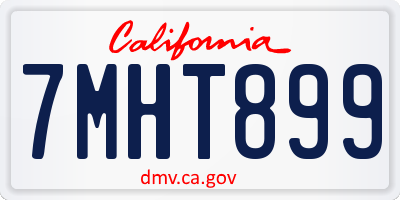 California

7MHT899

dmv.ca.gov